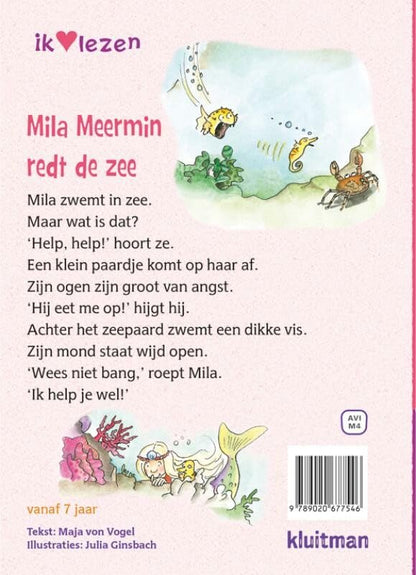 ik♥lezen

Mila Meermin redt de zee

Mila zwemt in zee.
Maar wat is dat?
'Help, help!' hoort ze.
Een klein paardje komt op haar af.
Zijn ogen zijn groot van angst.
'Hij eet me op!' hijgt hij.
Achter het zeepaard zwemt een dikke vis.
Zijn mond staat wijd open.
'Wees niet bang,' roept Mila.
'Ik help je wel!'

AVI M4

vanaf 7 jaar

9 789020 677546

Tekst: Maja von Vogel
Illustraties: Julia Ginsbach

kluitman